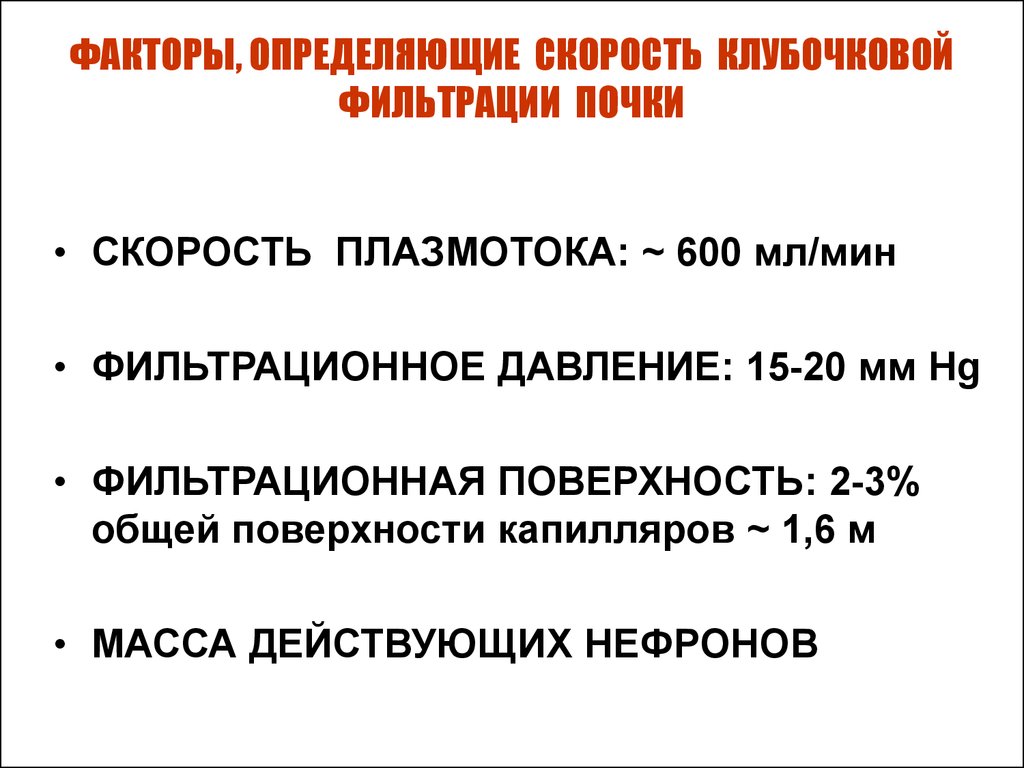 ФАКТОРЫ, ОПРЕДЕЛЯЮЩИЕ СКОРОСТЬ КЛУБОЧКОВОЙ ФИЛЬТРАЦИИ ПОЧКИ

• СКОРОСТЬ ПЛАЗМОТОКА: ~ 600 мл/мин

• ФИЛЬТРАЦИОННОЕ ДАВЛЕНИЕ: 15-20 мм Hg

• ФИЛЬТРАЦИОННАЯ ПОВЕРХНОСТЬ: 2-3% общей поверхности капилляров ~ 1,6 м

• МАССА ДЕЙСТВУЮЩИХ НЕФРОНОВ